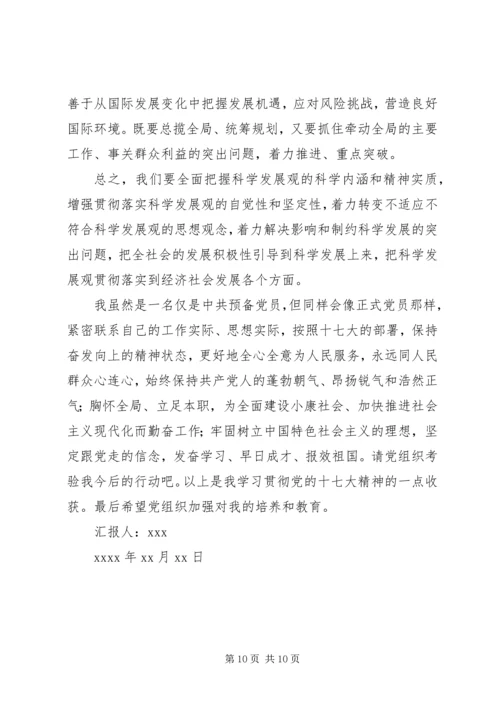 善于从国际发展变化中把握发展机遇，应对风险挑战，营造良好国际环境。既要总揽全局、统筹规划，又要抓住牵动全局的主要工作、事关群众利益的突出问题，着力推进、重点突破。

总之，我们要全面把握科学发展观的科学内涵和精神实质，增强贯彻落实科学发展观的自觉性和坚定性，着力转变不适应不符合科学发展观的思想观念，着力解决影响和制约科学发展的突出问题，把全社会的发展积极性引导到科学发展上来，把科学发展观贯彻落实到经济社会发展各个方面。

我虽然是一名仅是中共预备党员，但同样会像正式党员那样，紧密联系自己的工作实际、思想实际，按照十七大的部署，保持奋发向上的精神状态，更好地全心全意为人民服务，永远同人民群众心连心，始终保持共产党人的蓬勃朝气、昂扬锐气和浩然正气；胸怀全局、立足本职，为全面建设小康社会、加快推进社会主义现代化而勤奋工作；牢固树立中国特色社会主义的理想，坚定跟党走的信念，发奋学习、早日成才、报效祖国。请党组织考验我今后的行动吧。以上是我学习贯彻党的十七大精神的一点收获。最后希望党组织加强对我的培养和教育。

汇报人：xxx

xxxx 年 xx 月 xx 日

第 10 页 共 10 页